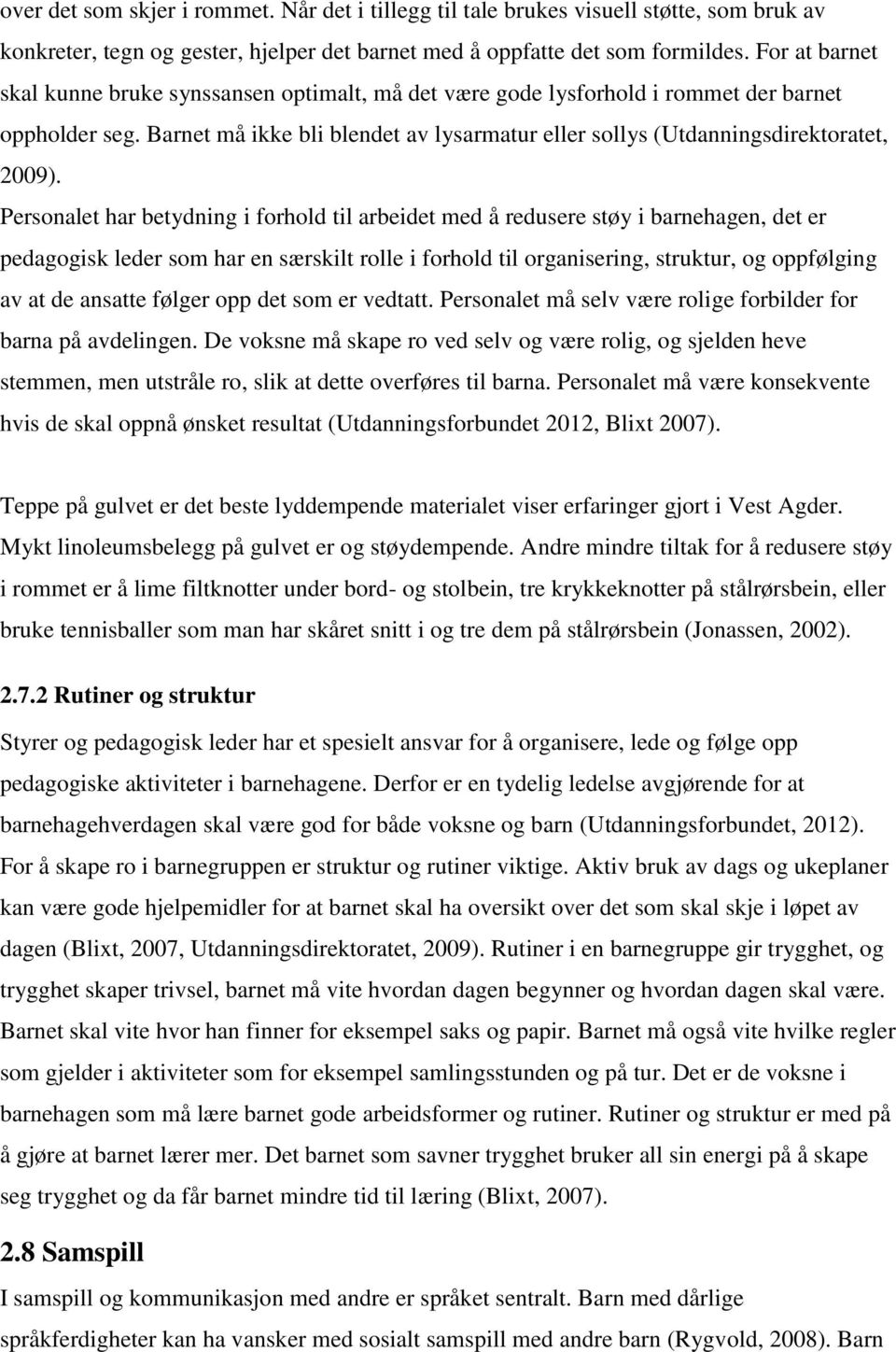 over det som skjer i rommet. Når det i tillegg til tale brukes visuell støtte, som bruk av konkreter, tegn og gester, hjelper det barnet med å oppfatte det som formildes. For at barnet skal kunne bruke synssansen optimalt, må det være gode lysforhold i rommet der barnet oppholder seg. Barnet må ikke bli blendet av lysarmatur eller sollys (Utdanningsdirektoratet, 2009).
Personalet har betydning i forhold til arbeidet med å redusere støy i barnehagen, det er pedagogisk leder som har en særskilt rolle i forhold til organisering, struktur, og oppfølging av at de ansatte følger opp det som er vedtatt. Personalet må selv være rolige forbilder for barna på avdelingen. De voksne må skape ro ved selv og være rolig, og sjelden heve stemmen, men utstråle ro, slik at dette overføres til barna. Personalet må være konsekvente hvis de skal oppnå ønsket resultat (Utdanningsforbundet 2012, Blixt 2007).

Teppe på gulvet er det beste lyddempende materialet viser erfaringer gjort i Vest Agder. Mykt linoleumsbelegg på gulvet er og støydempende. Andre mindre tiltak for å redusere støy i rommet er å lime filtknotter under bord- og stolbein, tre krykkeknotter på stålrørsbein, eller bruke tennisballer som man har skåret snitt i og tre dem på stålrørsbein (Jonassen, 2002).

2.7.2 Rutiner og struktur

Styrer og pedagogisk leder har et spesielt ansvar for å organisere, lede og følge opp pedagogiske aktiviteter i barnehagene. Derfor er en tydelig ledelse avgjørende for at barnehagehverdagen skal være god for både voksne og barn (Utdanningsforbundet, 2012). For å skape ro i barnegruppen er struktur og rutiner viktige. Aktiv bruk av dags og ukeplaner kan være gode hjelpemidler for at barnet skal ha oversikt over det som skal skje i løpet av dagen (Blixt, 2007, Utdanningsdirektoratet, 2009). Rutiner i en barnegruppe gir trygghet, og trygghet skaper trivsel, barnet må vite hvordan dagen begynner og hvordan dagen skal være. Barnet skal vite hvor han finner for eksempel saks og papir. Barnet må også vite hvilke regler som gjelder i aktiviteter som for eksempel samlingsstunden og på tur. Det er de voksne i barnehagen som må lære barnet gode arbeidsformer og rutiner. Rutiner og struktur er med på å gjøre at barnet lærer mer. Det barnet som savner trygghet bruker all sin energi på å skape seg trygghet og da får barnet mindre tid til læring (Blixt, 2007).

2.8 Samspill

I samspill og kommunikasjon med andre er språket sentralt. Barn med dårlige språkferdigheter kan ha vansker med sosialt samspill med andre barn (Rygvold, 2008). Barn